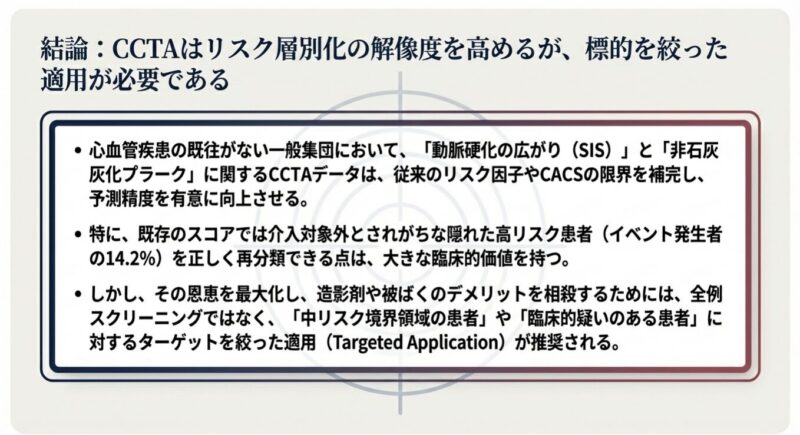 結論：CCTAはリスク層別化の解像度を高めるが、標的を絞った適用が必要である

• 心血管疾患の既往がない一般集団において、「動脈硬化の広がり（SIS）」と「非石灰灰化プラーク」に関するCCTAデータは、従来のリスク因子やCACSの限界を補完し、予測精度を有意に向上させる。

• 特に、既存のスコアでは介入対象外とされがちな隠れた高リスク患者（イベント発生者の14.2%）を正しく再分類できる点は、大きな臨床的価値を持つ。

• しかし、その恩恵を最大化し、造影剤や被ばくのデメリットを相殺するためには、全例スクリーニングではなく、「中リスク境界領域の患者」や「臨床的疑いのある患者」に対するターゲットを絞った適用（Targeted Application）が推奨される。